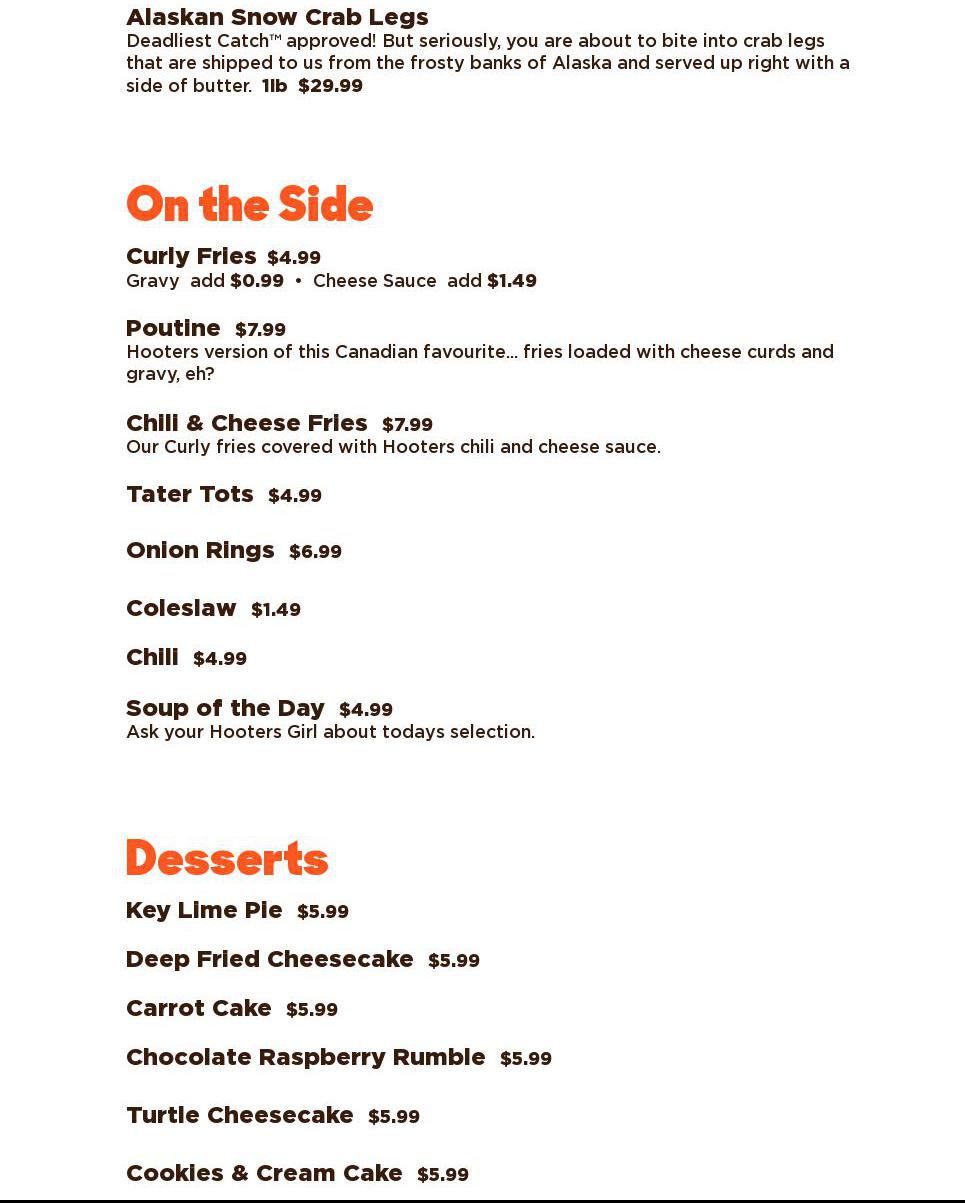 Alaskan Snow Crab Legs
Deadliest Catch™ approved! But seriously, you are about to bite into crab legs that are shipped to us from the frosty banks of Alaska and served up right with a side of butter. 1lb $29.99

On the Side

Curly Fries $4.99
Gravy add $0.99 • Cheese Sauce add $1.49

Poutine $7.99
Hooters version of this Canadian favourite... fries loaded with cheese curds and gravy, eh?

Chili & Cheese Fries $7.99
Our Curly fries covered with Hooters chili and cheese sauce.

Tater Tots $4.99

Onion Rings $6.99

Coleslaw $1.49

Chili $4.99

Soup of the Day $4.99
Ask your Hooters Girl about todays selection.

Desserts

Key Lime Pie $5.99

Deep Fried Cheesecake $5.99

Carrot Cake $5.99

Chocolate Raspberry Rumble $5.99

Turtle Cheesecake $5.99

Cookies & Cream Cake $5.99